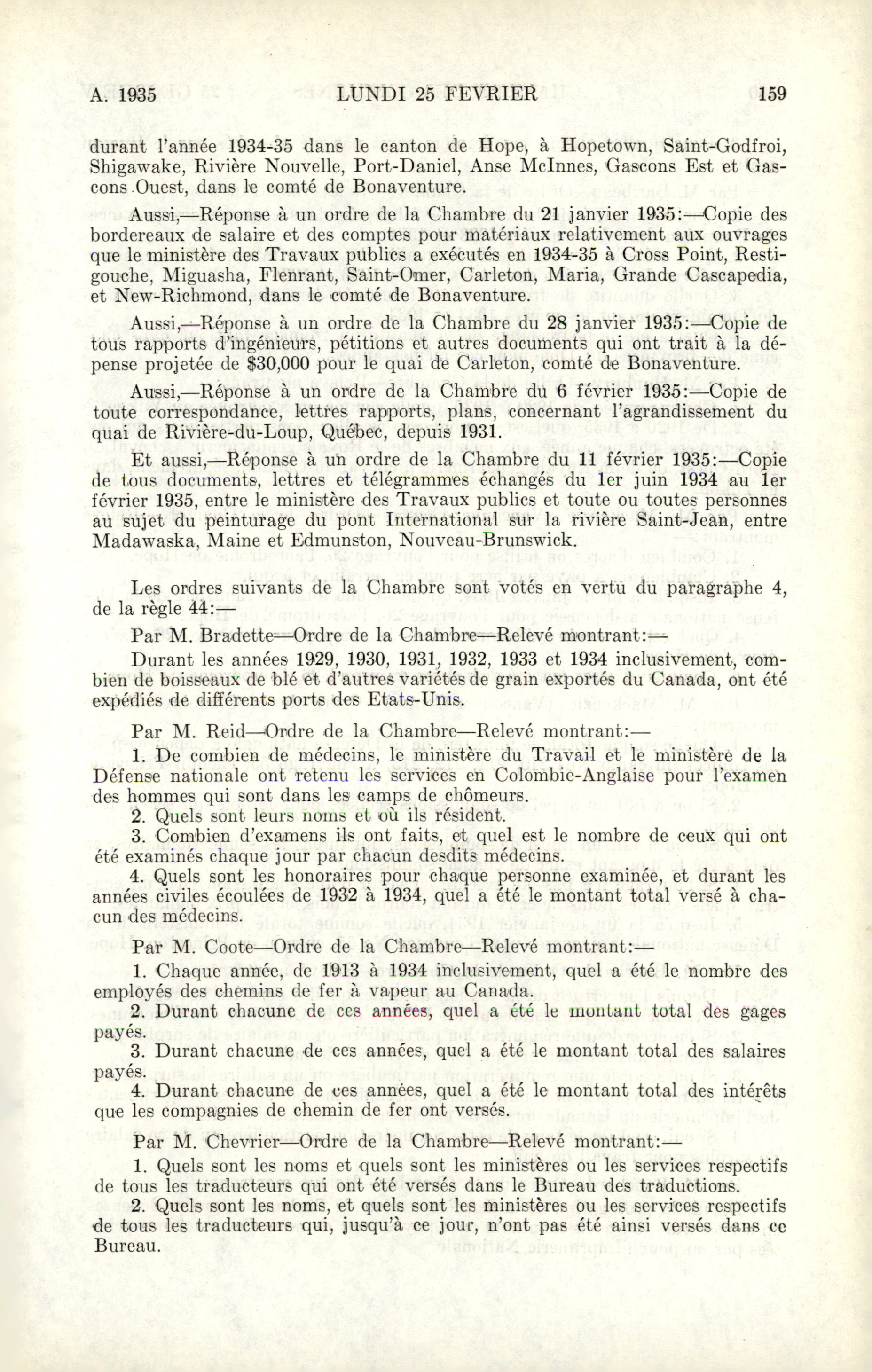 A. 1935 LUNDI 25 FEVRIER 159

durant l'année 1934-35 dans le canton de Hope, à Hopetown, Saint-Godfroi, Shigawake, Rivière Nouvelle, Port-Daniel, Anse McInnes, Gascons Est et Gascons Ouest, dans le comté de Bonaventure.

Aussi,—Réponse à un ordre de la Chambre du 21 janvier 1935:—Copie des bordereaux de salaire et des comptes pour matériaux relativement aux ouvrages que le ministère des Travaux publics a exécutés en 1934-35 à Cross Point, Restigouche, Miguasha, Flenrant, Saint-Omer, Carleton, Maria, Grande Cascapedia, et New-Richmond, dans le comté de Bonaventure.

Aussi,—Réponse à un ordre de la Chambre du 28 janvier 1935:—Copie de tous rapports d'ingénieurs, pétitions et autres documents qui ont trait à la dépense projetée de $30,000 pour le quai de Carleton, comté de Bonaventure.

Aussi,—Réponse à un ordre de la Chambre du 6 février 1935:—Copie de toute correspondance, lettres rapports, plans, concernant l'agrandissement du quai de Rivière-du-Loup, Québec, depuis 1931.

Et aussi,—Réponse à un ordre de la Chambre du 11 février 1935:—Copie de tous documents, lettres et télégrammes échangés du 1er juin 1934 au 1er février 1935, entre le ministère des Travaux publics et toute ou toutes personnes au sujet du peinturage du pont International sur la rivière Saint-Jean, entre Madawaska, Maine et Edmunston, Nouveau-Brunswick.

Les ordres suivants de la Chambre sont votés en vertu du paragraphe 4, de la règle 44:—

Par M. Bradette—Ordre de la Chambre—Relevé montrant:—

Durant les années 1929, 1930, 1931, 1932, 1933 et 1934 inclusivement, combien de boisseaux de blé et d'autres variétés de grain exportés du Canada, ont été expédiés de différents ports des Etats-Unis.

Par M. Reid—Ordre de la Chambre—Relevé montrant:—

1. De combien de médecins, le ministère du Travail et le ministère de la Défense nationale ont retenu les services en Colombie-Anglaise pour l'examen des hommes qui sont dans les camps de chômeurs.
2. Quels sont leurs noms et où ils résident.
3. Combien d'examens ils ont faits, et quel est le nombre de ceux qui ont été examinés chaque jour par chacun desdits médecins.
4. Quels sont les honoraires pour chaque personne examinée, et durant les années civiles écoulées de 1932 à 1934, quel a été le montant total versé à chacun des médecins.

Par M. Coote—Ordre de la Chambre—Relevé montrant:—

1. Chaque année, de 1913 à 1934 inclusivement, quel a été le nombre des employés des chemins de fer à vapeur au Canada.
2. Durant chacune de ces années, quel a été le montant total des gages payés.
3. Durant chacune de ces années, quel a été le montant total des salaires payés.
4. Durant chacune de ces années, quel a été le montant total des intérêts que les compagnies de chemin de fer ont versés.

Par M. Chevrier—Ordre de la Chambre—Relevé montrant:—

1. Quels sont les noms et quels sont les ministères ou les services respectifs de tous les traducteurs qui ont été versés dans le Bureau des traductions.
2. Quels sont les noms, et quels sont les ministères ou les services respectifs de tous les traducteurs qui, jusqu'à ce jour, n'ont pas été ainsi versés dans ce Bureau.